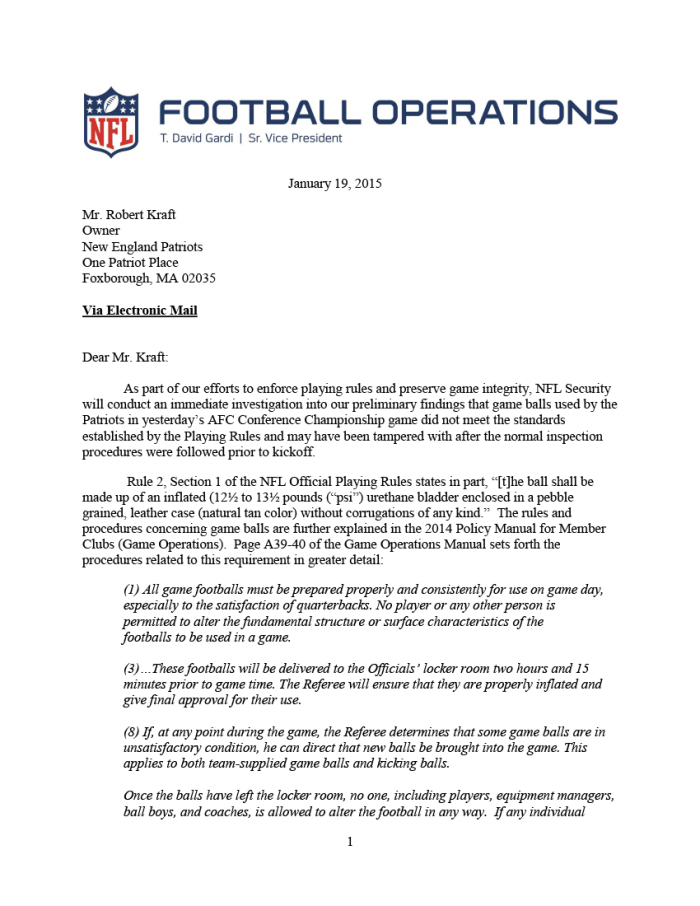 NFL

FOOTBALL OPERATIONS
T. David Gardi | Sr. Vice President

January 19, 2015

Mr. Robert Kraft
Owner
New England Patriots
One Patriot Place
Foxborough, MA 02035

Via Electronic Mail

Dear Mr. Kraft:

As part of our efforts to enforce playing rules and preserve game integrity, NFL Security will conduct an immediate investigation into our preliminary findings that game balls used by the Patriots in yesterday's AFC Conference Championship game did not meet the standards established by the Playing Rules and may have been tampered with after the normal inspection procedures were followed prior to kickoff.

Rule 2, Section 1 of the NFL Official Playing Rules states in part, "[t]he ball shall be made up of an inflated (12½ to 13½ pounds ("psi") urethane bladder enclosed in a pebble grained, leather case (natural tan color) without corrugations of any kind." The rules and procedures concerning game balls are further explained in the 2014 Policy Manual for Member Clubs (Game Operations). Page A39-40 of the Game Operations Manual sets forth the procedures related to this requirement in greater detail:

(1) All game footballs must be prepared properly and consistently for use on game day, especially to the satisfaction of quarterbacks. No player or any other person is permitted to alter the fundamental structure or surface characteristics of the footballs to be used in a game.

(3)…These footballs will be delivered to the Officials' locker room two hours and 15 minutes prior to game time. The Referee will ensure that they are properly inflated and give final approval for their use.

(8) If, at any point during the game, the Referee determines that some game balls are in unsatisfactory condition, he can direct that new balls be brought into the game. This applies to both team-supplied game balls and kicking balls.

Once the balls have left the locker room, no one, including players, equipment managers, ball boys, and coaches, is allowed to alter the football in any way. If any individual

1